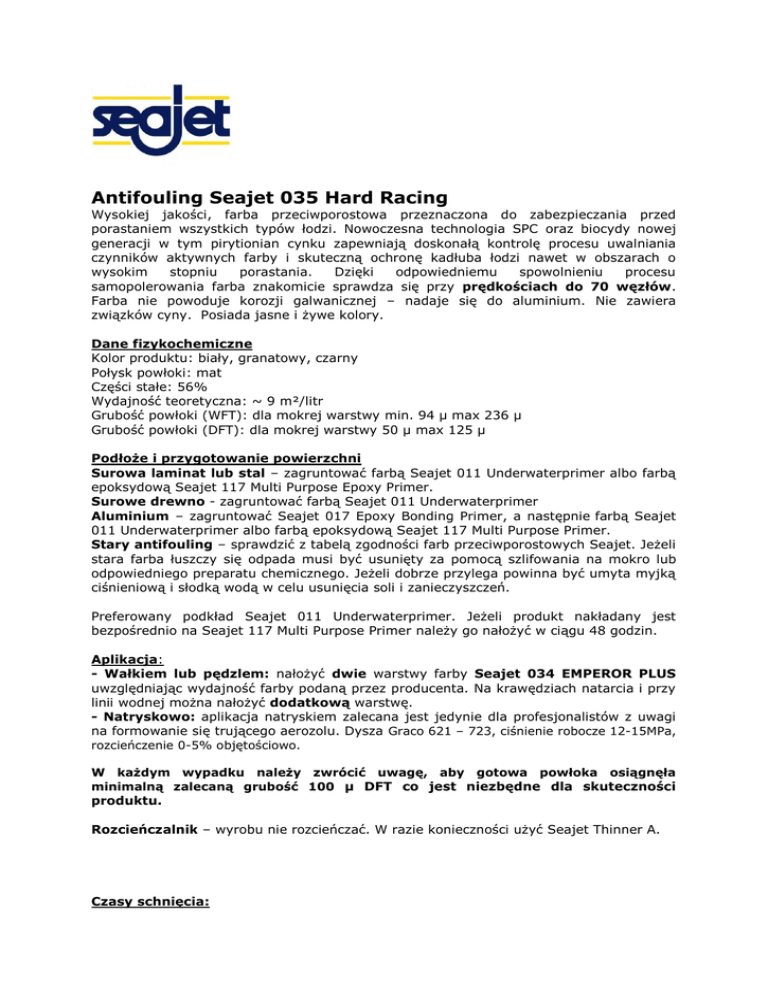 seajet

Antifouling Seajet 035 Hard Racing

Wysokiej jakości, farba przeciwporostowa przeznaczona do zabezpieczania przed porastaniem wszystkich typów łodzi. Nowoczesna technologia SPC oraz biocydy nowej generacji w tym pirytionian cynku zapewniają doskonałą kontrolę procesu uwalniania czynników aktywnych farby i skuteczną ochronę kadłuba łodzi nawet w obszarach o wysokim stopniu porastania. Dzięki odpowiedniemu spowolnieniu procesu samopolerowania farba znakomicie sprawdza się przy prędkościach do 70 węzłów. Farba nie powoduje korozji galwanicznej – nadaje się do aluminium. Nie zawiera związków cyny. Posiada jasne i żywe kolory.

Dane fizykochemiczne
Kolor produktu: biały, granatowy, czarny
Połysk powłoki: mat
Części stałe: 56%
Wydajność teoretyczna: ~ 9 m²/litr
Grubość powłoki (WFT): dla mokrej warstwy min. 94 µ max 236 µ
Grubość powłoki (DFT): dla mokrej warstwy 50 µ max 125 µ

Podłoże i przygotowanie powierzchni
Surowa laminat lub stal – zagruntować farbą Seajet 011 Underwaterprimer albo farbą epoksydową Seajet 117 Multi Purpose Epoxy Primer.
Surowe drewno - zagruntować farbą Seajet 011 Underwaterprimer
Aluminium – zagruntować Seajet 017 Epoxy Bonding Primer, a następnie farbą Seajet 011 Underwaterprimer albo farbą epoksydową Seajet 117 Multi Purpose Primer.
Stary antifouling – sprawdzić z tabelą zgodności farb przeciwporostowych Seajet. Jeżeli stara farba łuszczy się odpada musi być usunięty za pomocą szlifowania na mokro lub odpowiedniego preparatu chemicznego. Jeżeli dobrze przylega powinna być umyta myjką ciśnieniową i słodką wodą w celu usunięcia soli i zanieczyszczeń.

Preferowany podkład Seajet 011 Underwaterprimer. Jeżeli produkt nakładany jest bezpośrednio na Seajet 117 Multi Purpose Primer należy go nałożyć w ciągu 48 godzin.

Aplikacja:
- Wałkiem lub pędzlem: nałożyć dwie warstwy farby Seajet 034 EMPEROR PLUS uwzględniając wydajność farby podaną przez producenta. Na krawędziach natarcia i przy linii wodnej można nałożyć dodatkową warstwę.
- Natryskowo: aplikacja natryskiem zalecana jest jedynie dla profesjonalistów z uwagi na formowanie się trującego aerozolu. Dysza Graco 621 – 723, ciśnienie robocze 12-15MPa, rozcieńczenie 0-5% objętościowo.

W każdym wypadku należy zwrócić uwagę, aby gotowa powłoka osiągnęła minimalną zalecaną grubość 100 µ DFT co jest niezbędne dla skuteczności produktu.

Rozcieńczalnik – wyrobu nie rozcieńczać. W razie konieczności użyć Seajet Thinner A.

Czasy schnięcia: